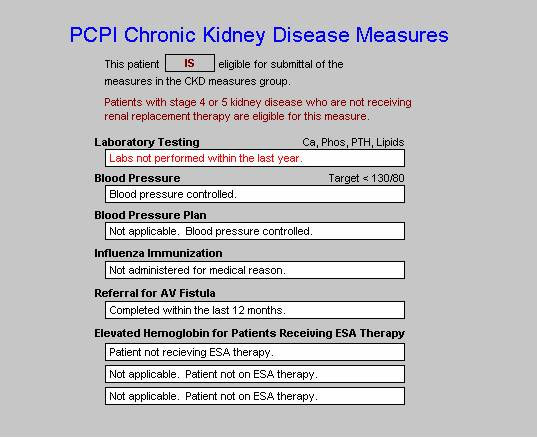 PCPI Chronic Kidney Disease Measures

This patient IS eligible for submittal of the measures in the CKD measures group.

Patients with stage 4 or 5 kidney disease who are not receiving renal replacement therapy are eligible for this measure.

Laboratory Testing Ca, Phos, PTH, Lipids

Labs not performed within the last year.

Blood Pressure Target < 130/80

Blood pressure controlled.

Blood Pressure Plan

Not applicable. Blood pressure controlled.

Influenza Immunization

Not administered for medical reason.

Referral for AV Fistula

Completed within the last 12 months.

Elevated Hemoglobin for Patients Receiving ESA Therapy

Patient not recieving ESA therapy.

Not applicable. Patient not on ESA therapy.

Not applicable. Patient not on ESA therapy.